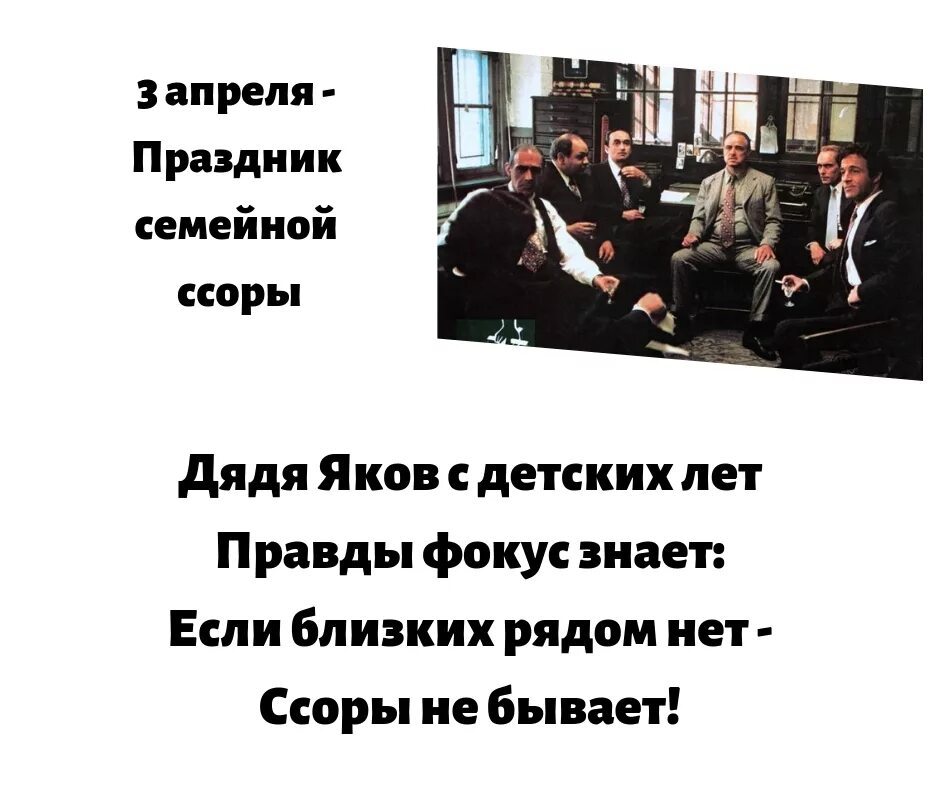 3 апреля - Праздник семейной ссоры

Дядя Яков с детских лет
Правды фокус знает:
Если близких рядом нет -
Ссоры не бывает!